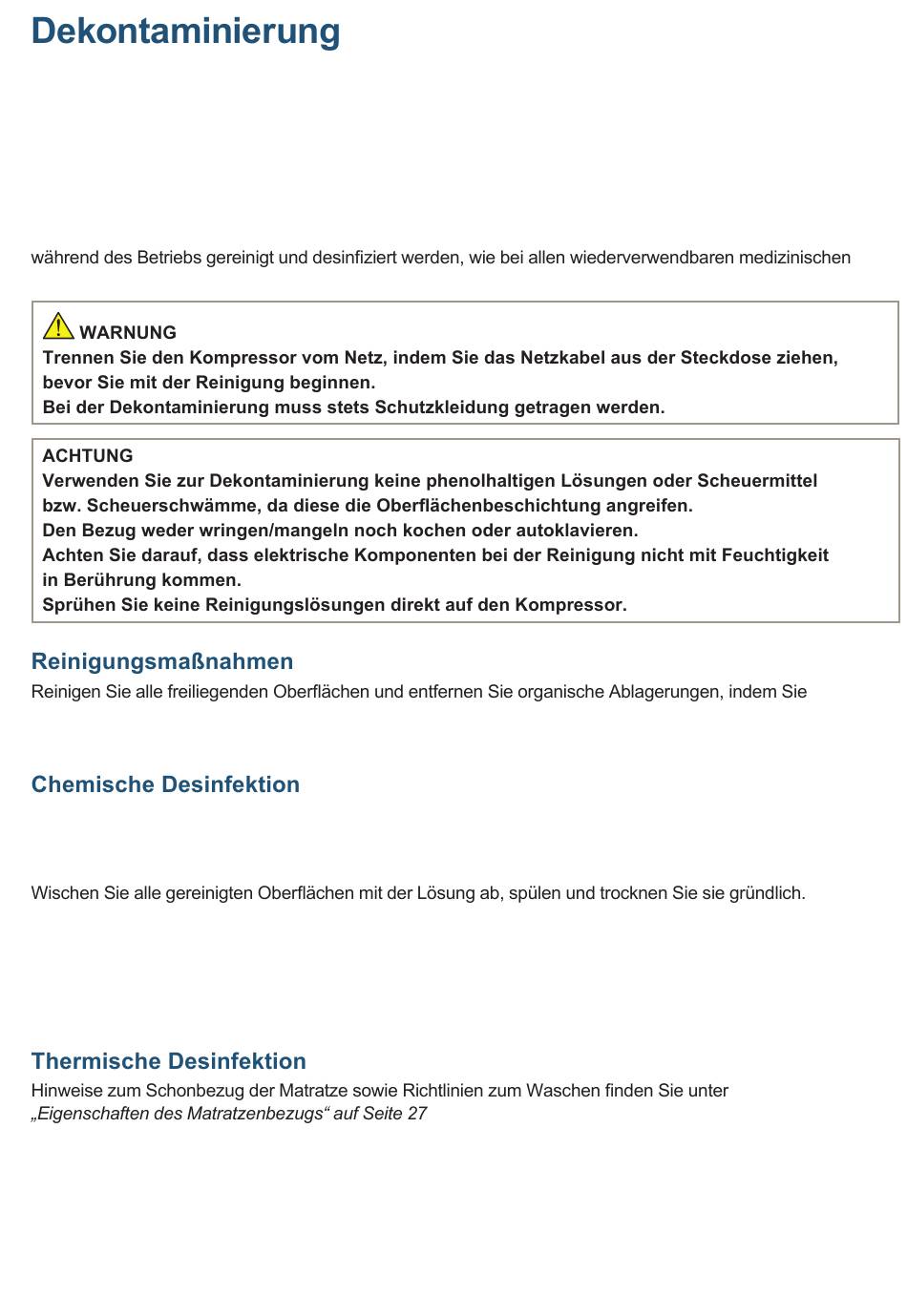 Dekontaminierung

während des Betriebs gereinigt und desinfiziert werden, wie bei allen wiederverwendbaren medizinischen

WARNUNG
Trennen Sie den Kompressor vom Netz, indem Sie das Netzkabel aus der Steckdose ziehen, bevor Sie mit der Reinigung beginnen.
Bei der Dekontaminierung muss stets Schutzkleidung getragen werden.

ACHTUNG
Verwenden Sie zur Dekontaminierung keine phenolhaltigen Lösungen oder Scheuermittel bzw. Scheuerschwämme, da diese die Oberflächenbeschichtung angreifen.
Den Bezug weder wringen/mangeln noch kochen oder autoklavieren.
Achten Sie darauf, dass elektrische Komponenten bei der Reinigung nicht mit Feuchtigkeit in Berührung kommen.
Sprühen Sie keine Reinigungslösungen direkt auf den Kompressor.

Reinigungsmaßnahmen
Reinigen Sie alle freiliegenden Oberflächen und entfernen Sie organische Ablagerungen, indem Sie

Chemische Desinfektion

Wischen Sie alle gereinigten Oberflächen mit der Lösung ab, spülen und trocknen Sie sie gründlich.

Thermische Desinfektion
Hinweise zum Schonbezug der Matratze sowie Richtlinien zum Waschen finden Sie unter „Eigenschaften des Matratzenbezugs“ auf Seite 27